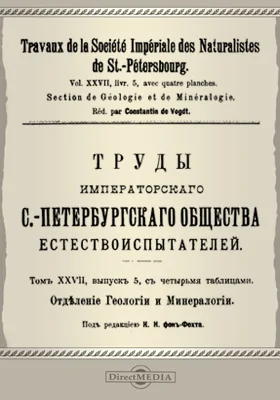 Travaux de la Société Impériale des Naturalistes de St.-Pétersbourg.
Vol. XXVII, livr. 5, avec quatre planches.
Section de Géologie et de Minéralogie.
Réd. par Constantin de Vogdt.

ТРУДЫ
ИМПЕРАТОРСКАГО
С.-ПЕТЕРБУРГСКАГО ОБЩЕСТВА
ЕСТЕСТВОИСПЫТАТЕЛЕЙ.

Томъ XXVII, выпускъ 5, съ четырьмя таблицами.
Отдѣленіе Геологіи и Минералогіи.
Подъ редакціею К. К. фонъ-Фохта.

DirectMEDIA